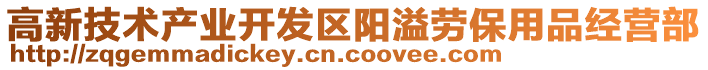 高新技术产业开发区阳溢劳保用品经营部
http://zqgemmadickey.cn.coovee.com